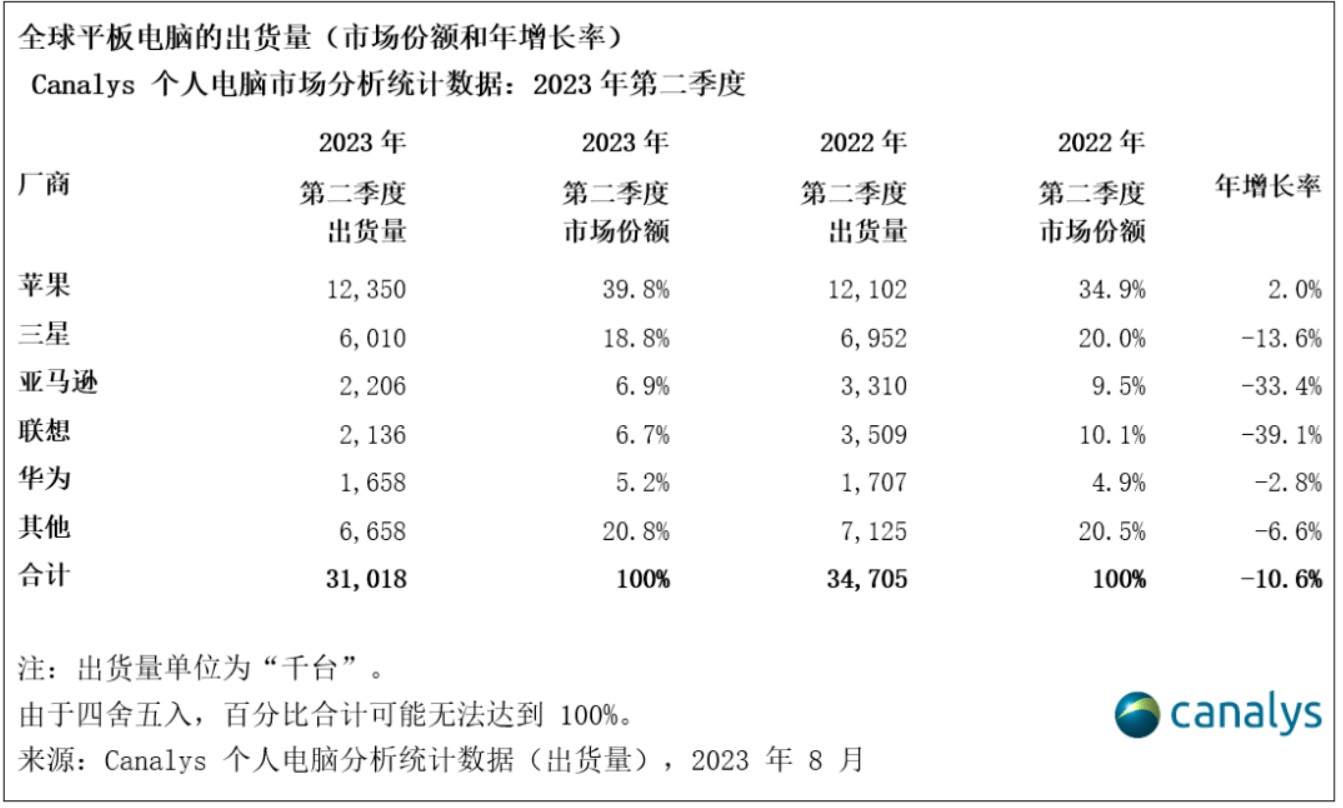 全球平板电脑的出货量（市场份额和年增长率）
Canalys 个人电脑市场分析统计数据：2023 年第二季度

| 厂商 | 2023 年 第二季度 出货量 | 2023 年 第二季度 市场份额 | 2022 年 第二季度 出货量 | 2022 年 第二季度 市场份额 | 年增长率 |
|---|---|---|---|---|---|
| 苹果 | 12,350 | 39.8% | 12,102 | 34.9% | 2.0% |
| 三星 | 6,010 | 18.8% | 6,952 | 20.0% | -13.6% |
| 亚马逊 | 2,206 | 6.9% | 3,310 | 9.5% | -33.4% |
| 联想 | 2,136 | 6.7% | 3,509 | 10.1% | -39.1% |
| 华为 | 1,658 | 5.2% | 1,707 | 4.9% | -2.8% |
| 其他 | 6,658 | 20.8% | 7,125 | 20.5% | -6.6% |
| 合计 | 31,018 | 100% | 34,705 | 100% | -10.6% |

注：出货量单位为“千台”。
由于四舍五入，百分比合计可能无法达到 100%。
来源：Canalys 个人电脑分析统计数据（出货量），2023 年 8 月

canalys